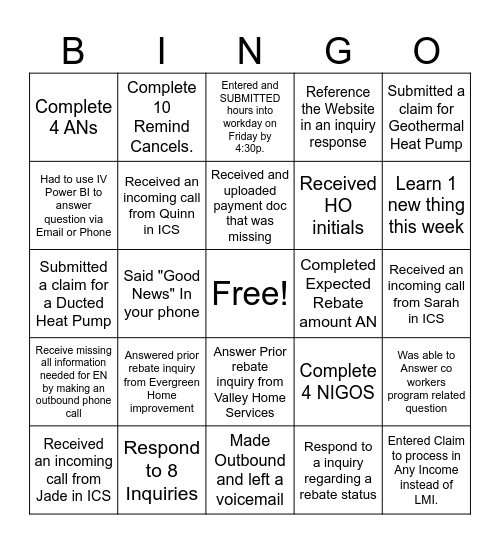 | B | I | N | G | O |
|---|---|---|---|---|
| Complete 4 ANs | Complete 10 Remind Cancels. | Entered and SUBMITTED hours into workday on Friday by 4:30p. | Reference the Website in an inquiry response | Submitted a claim for Geothermal Heat Pump |
| Had to use IV Power BI to answer question via Email or Phone | Received an incoming call from Quinn in ICS | Received and uploaded payment doc that was missing | Received HO initials | Learn 1 new thing this week |
| Submitted a claim for a Ducted Heat Pump | Said "Good News" In your phone | Free! | Completed Expected Rebate amount AN | Received an incoming call from Sarah in ICS |
| Receive missing all information needed for EN by making an outbound phone call | Answered prior rebate inquiry from Evergreen Home improvement | Answer Prior rebate inquiry from Valley Home Services | Complete 4 NIGOS | Was able to Answer co workers program related question |
| Received an incoming call from Jade in ICS | Respond to 8 Inquiries | Made Outbound and left a voicemail | Respond to a inquiry regarding a rebate status | Entered Claim to process in Any Income instead of LMI. |